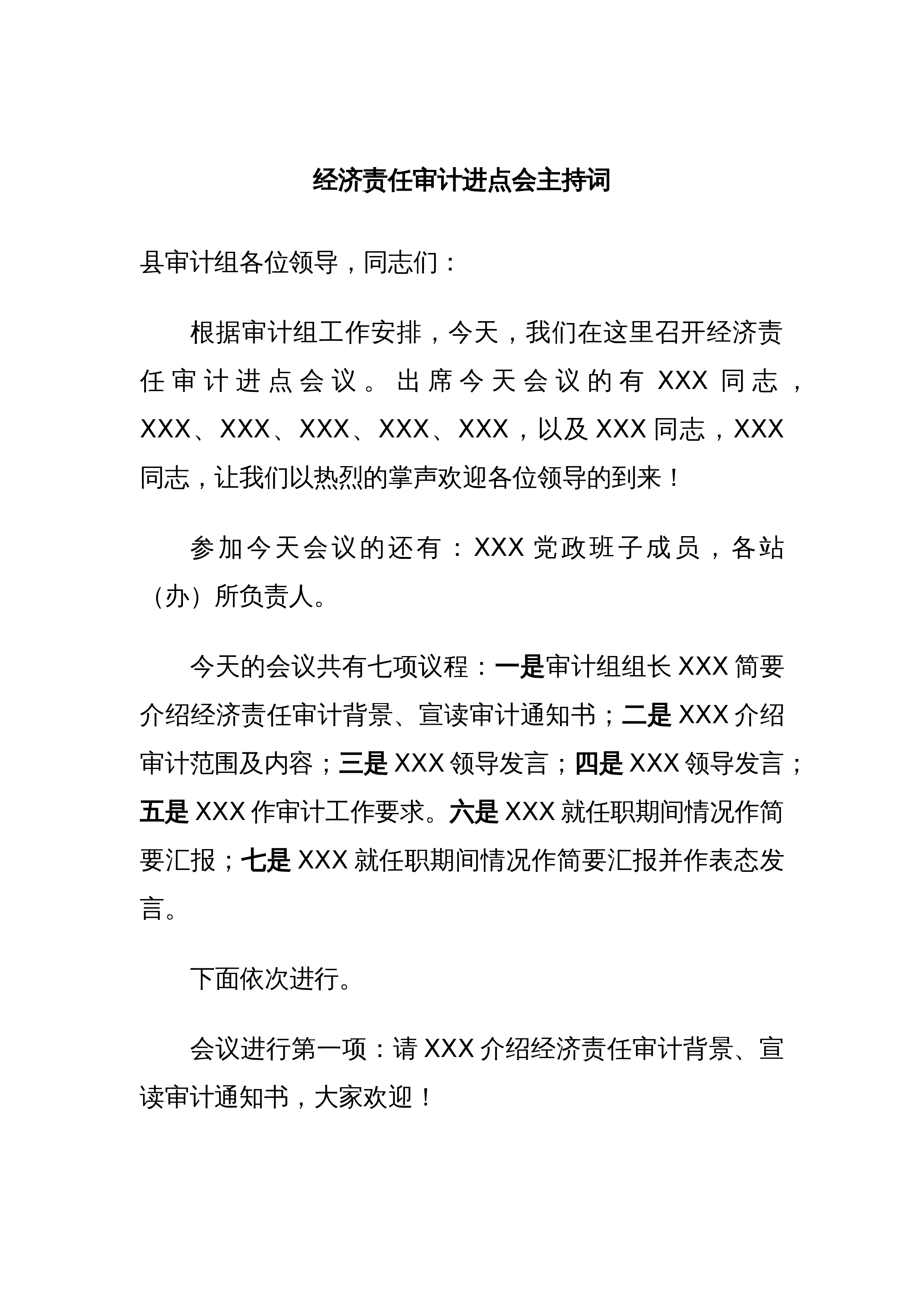 经济责任审计进点会主持词

县审计组各位领导，同志们：

根据审计组工作安排，今天，我们在这里召开经济责任审计进点会议。出席今天会议的有 XXX 同志，XXX、XXX、XXX、XXX、XXX，以及 XXX 同志，XXX 同志，让我们以热烈的掌声欢迎各位领导的到来！

参加今天会议的还有：XXX 党政班子成员，各站（办）所负责人。

今天的会议共有七项议程：一是审计组组长 XXX 简要介绍经济责任审计背景、宣读审计通知书；二是 XXX 介绍审计范围及内容；三是 XXX 领导发言；四是 XXX 领导发言；五是 XXX 作审计工作要求。六是 XXX 就任职期间情况作简要汇报；七是 XXX 就任职期间情况作简要汇报并作表态发言。

下面依次进行。

会议进行第一项：请 XXX 介绍经济责任审计背景、宣读审计通知书，大家欢迎！